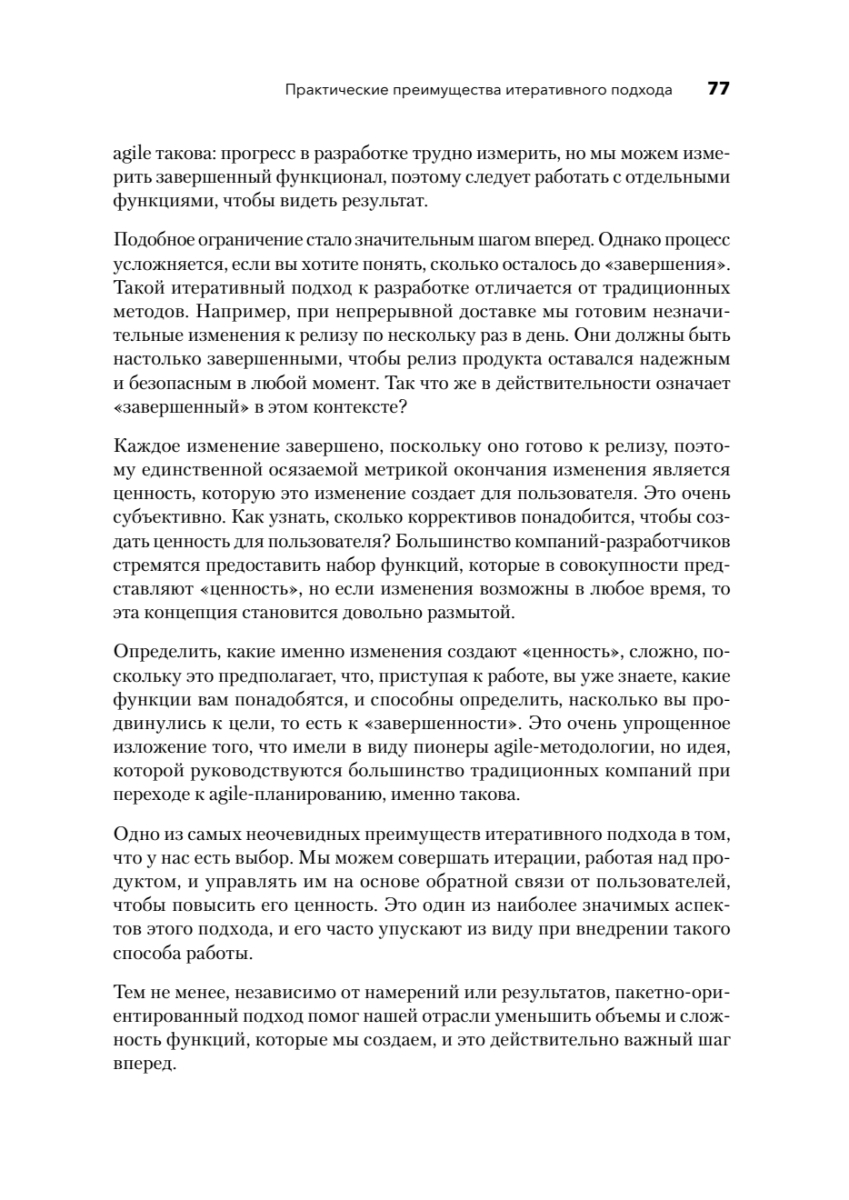 Практические преимущества итеративного подхода 77

agile такова: прогресс в разработке трудно измерить, но мы можем измерить завершенный функционал, поэтому следует работать с отдельными функциями, чтобы видеть результат.

Подобное ограничение стало значительным шагом вперед. Однако процесс усложняется, если вы хотите понять, сколько осталось до «завершения». Такой итеративный подход к разработке отличается от традиционных методов. Например, при непрерывной доставке мы готовим незначительные изменения к релизу по нескольку раз в день. Они должны быть настолько завершенными, чтобы релиз продукта оставался надежным и безопасным в любой момент. Так что же в действительности означает «завершенный» в этом контексте?

Каждое изменение завершено, поскольку оно готово к релизу, поэтому единственной осязаемой метрикой окончания изменения является ценность, которую это изменение создает для пользователя. Это очень субъективно. Как узнать, сколько коррективов понадобится, чтобы создать ценность для пользователя? Большинство компаний-разработчиков стремятся предоставить набор функций, которые в совокупности представляют «ценность», но если изменения возможны в любое время, то эта концепция становится довольно размытой.

Определить, какие именно изменения создают «ценность», сложно, поскольку это предполагает, что, приступая к работе, вы уже знаете, какие функции вам понадобятся, и способны определить, насколько вы продвинулись к цели, то есть к «завершенности». Это очень упрощенное изложение того, что имели в виду пионеры agile-методологии, но идея, которой руководствуются большинство традиционных компаний при переходе к agile-планированию, именно такова.

Одно из самых неочевидных преимуществ итеративного подхода в том, что у нас есть выбор. Мы можем совершать итерации, работая над продуктом, и управлять им на основе обратной связи от пользователей, чтобы повысить его ценность. Это один из наиболее значимых аспектов этого подхода, и его часто упускают из виду при внедрении такого способа работы.

Тем не менее, независимо от намерений или результатов, пакетно-ориентированный подход помог нашей отрасли уменьшить объемы и сложность функций, которые мы создаем, и это действительно важный шаг вперед.